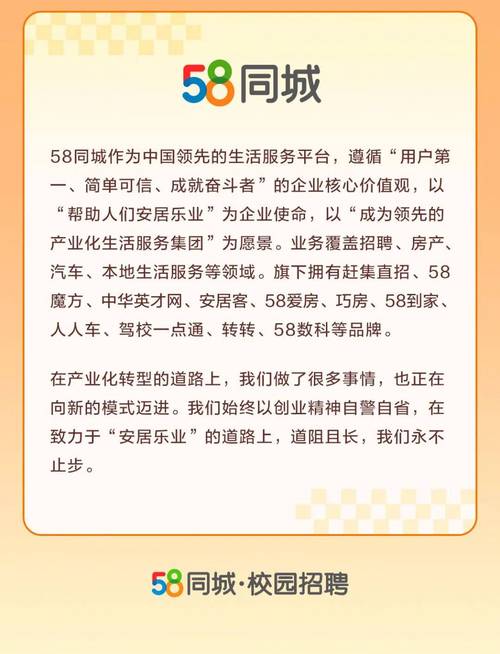 58同城

58同城作为中国领先的生活服务平台，遵循“用户第一、简单可信、成就奋斗者”的企业核心价值观，以“帮助人们安居乐业”为企业使命，以“成为领先的产业化生活服务集团”为愿景。业务覆盖招聘、房产、汽车、本地生活服务等领域。旗下拥有赶集直招、58魔方、中华英才网、安居客、58爱房、巧房、58到家、人人车、驾校一点通、转转、58数科等品牌。

在产业化转型的道路上，我们做了很多事情，也正在向新的模式迈进。我们始终以创业精神自警自省，在致力于“安居乐业”的道路上，道阻且长，我们永不止步。

58同城·校园招聘